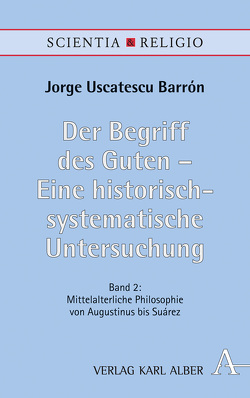 SCIENTIA & RELIGIO

Jorge Uscatescu Barrón

Der Begriff des Guten – Eine historisch-systematische Untersuchung

Band 2:
Mittelalterliche Philosophie von Augustinus bis Suárez

VERLAG KARL ALBER

A